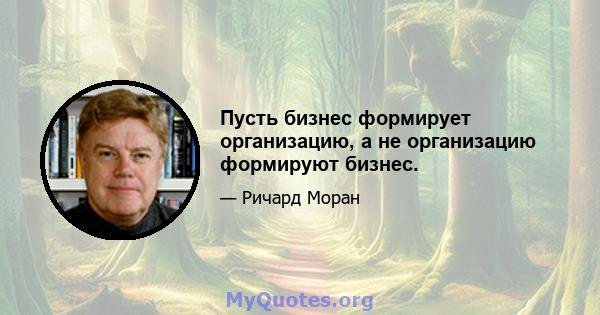 Пусть бизнес формирует организацию, а не организацию формируют бизнес.

— Ричард Моран

MyQuotes.org